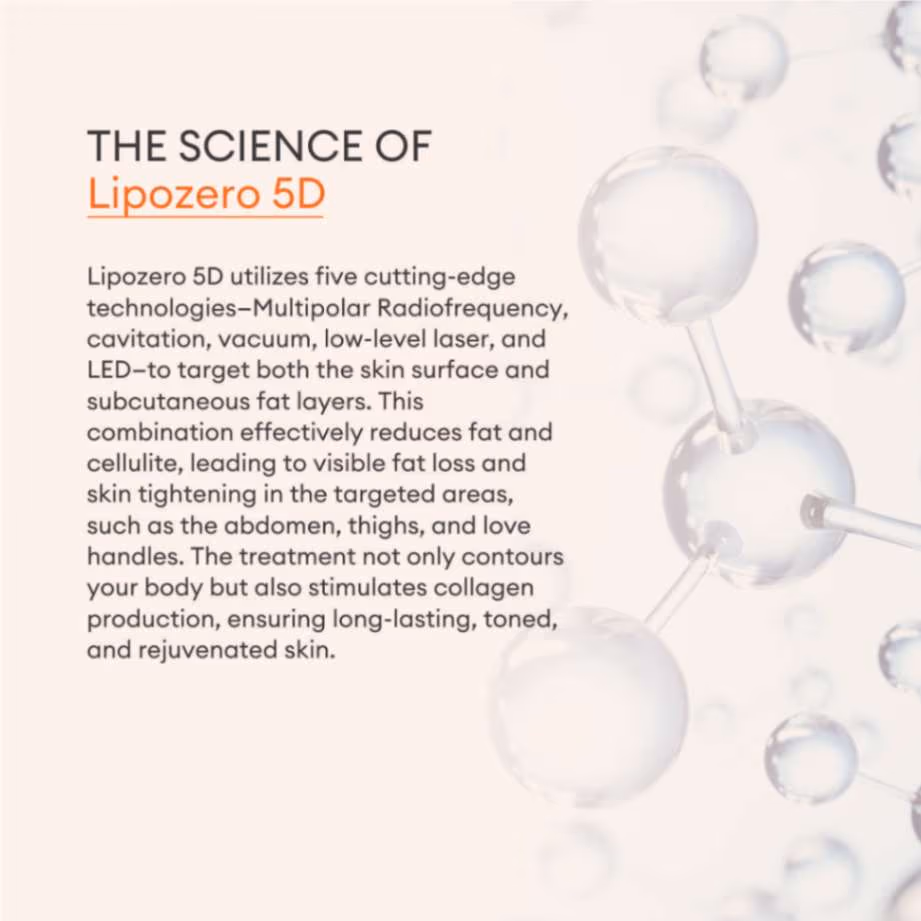 THE SCIENCE OF
Lipozero 5D

Lipozero 5D utilizes five cutting-edge technologies–Multipolar Radiofrequency, cavitation, vacuum, low-level laser, and LED–to target both the skin surface and subcutaneous fat layers. This combination effectively reduces fat and cellulite, leading to visible fat loss and skin tightening in the targeted areas, such as the abdomen, thighs, and love handles. The treatment not only contours your body but also stimulates collagen production, ensuring long-lasting, toned, and rejuvenated skin.